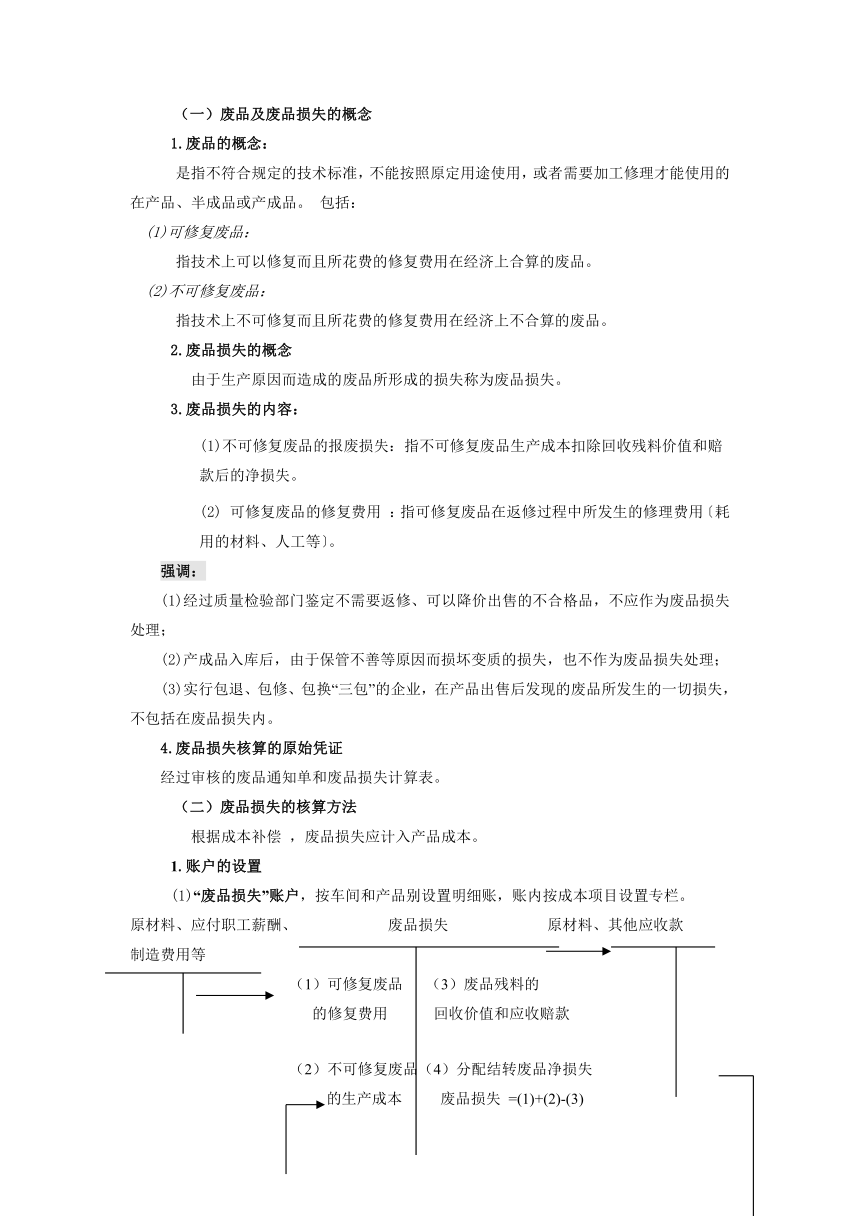 （一）废品及废品损失的概念

1.废品的概念：

是指不符合规定的技术标准，不能按照原定用途使用，或者需要加工修理才能使用的在产品、半成品或产成品。 包括：

(1)可修复废品：

指技术上可以修复而且所花费的修复费用在经济上合算的废品。

(2)不可修复废品：

指技术上不可修复而且所花费的修复费用在经济上不合算的废品。

2.废品损失的概念

由于生产原因而造成的废品所形成的损失称为废品损失。

3.废品损失的内容：

(1)不可修复废品的报废损失：指不可修复废品生产成本扣除回收残料价值和赔款后的净损失。

(2) 可修复废品的修复费用 ：指可修复废品在返修过程中所发生的修理费用〔耗用的材料、人工等〕。

强调：

(1)经过质量检验部门鉴定不需要返修、可以降价出售的不合格品，不应作为废品损失处理；

(2)产成品入库后，由于保管不善等原因而损坏变质的损失，也不作为废品损失处理；

(3)实行包退、包修、包换“三包”的企业，在产品出售后发现的废品所发生的一切损失，不包括在废品损失内。

4.废品损失核算的原始凭证

经过审核的废品通知单和废品损失计算表。

（二）废品损失的核算方法

根据成本补偿 ，废品损失应计入产品成本。

1.账户的设置

(1)“废品损失”账户，按车间和产品别设置明细账，账内按成本项目设置专栏。

原材料、应付职工薪酬、制造费用等

废品损失

原材料、其他应收款

（1）可修复废品的修复费用

（3）废品残料的回收价值和应收赔款

（2）不可修复废品的生产成本

（4）分配结转废品净损失

废品损失 =(1)+(2)-(3)